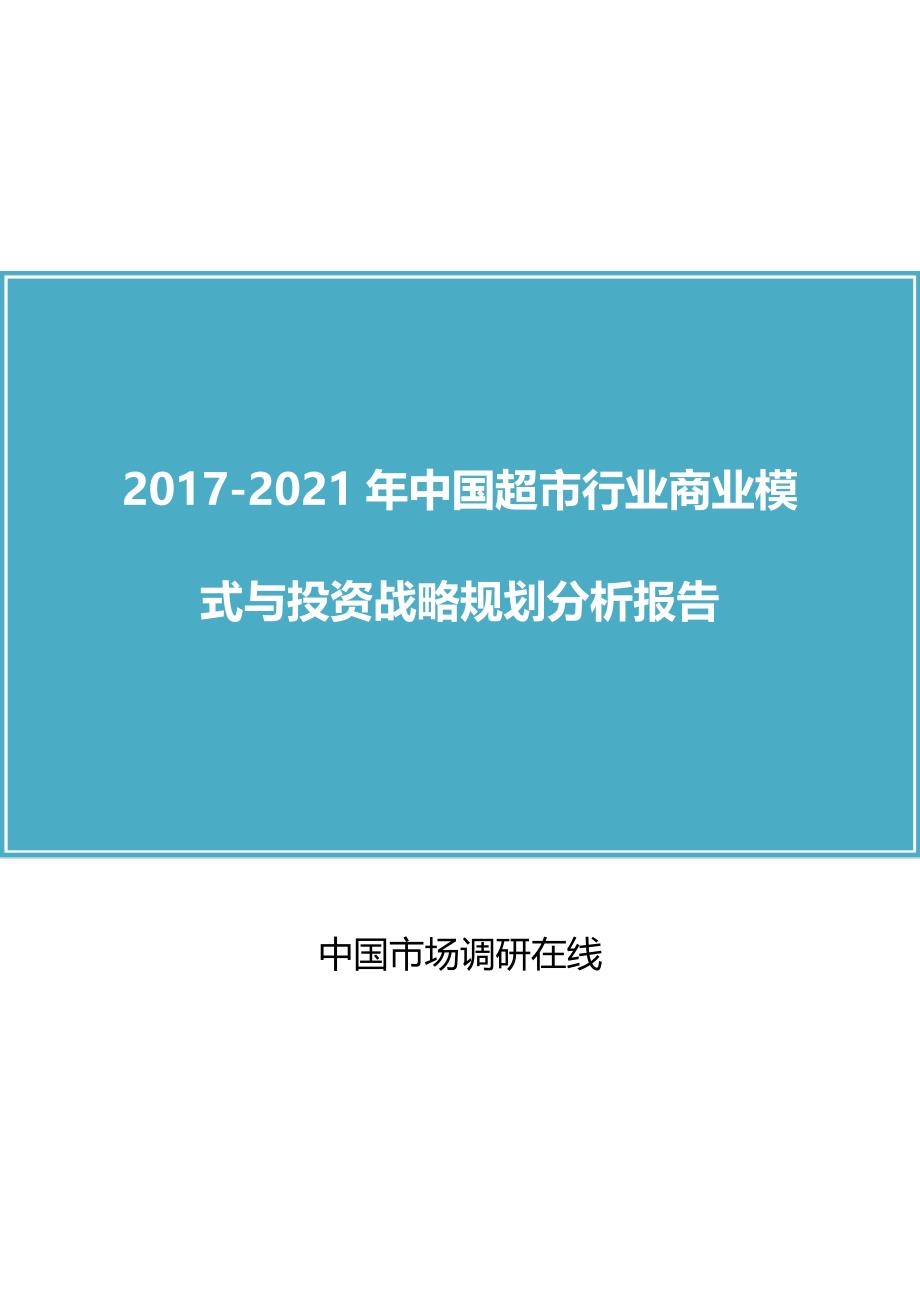 2017-2021 年中国超市行业商业模式与投资战略规划分析报告

中国市场调研在线